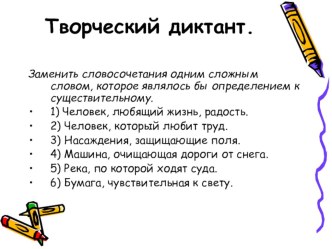 Творческий диктант.

Заменить словосочетания одним сложным словом, которое являлось бы определением к существительному.

• 1) Человек, любящий жизнь, радость.
• 2) Человек, который любит труд.
• 3) Насаждения, защищающие поля.
• 4) Машина, очищающая дороги от снега.
• 5) Река, по которой ходят суда.
• 6) Бумага, чувствительная к свету.